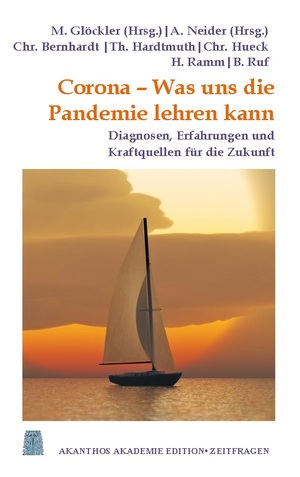 M. Glöckler (Hrsg.) | A. Neider (Hrsg.)
Chr. Bernhardt | Th. Hardtmuth | Chr. Hueck
H. Ramm | B. Ruf

Corona – Was uns die Pandemie lehren kann

Diagnosen, Erfahrungen und Kraftquellen für die Zukunft

AKANTHOS AKADEMIE EDITION • ZEITFRAGEN